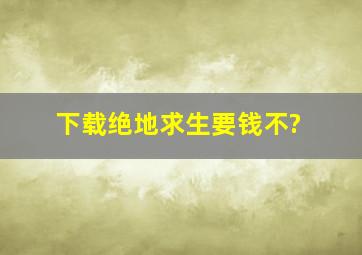 下载绝地求生要钱不?